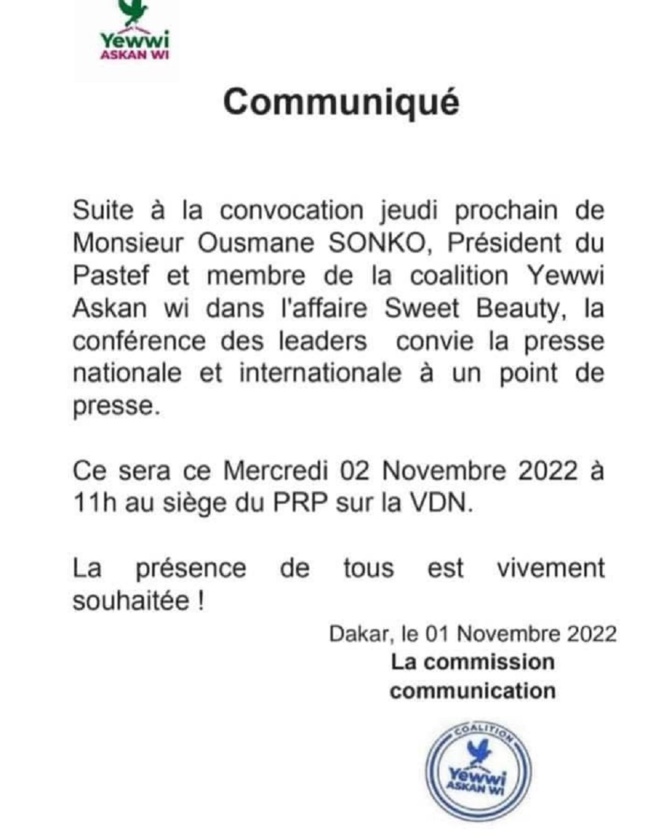 Yewwi
ASKAN WI

Communiqué

Suite à la convocation jeudi prochain de Monsieur Ousmane SONKO, Président du Pastef et membre de la coalition Yewwi Askan wi dans l'affaire Sweet Beauty, la conférence des leaders convie la presse nationale et internationale à un point de presse.

Ce sera ce Mercredi 02 Novembre 2022 à 11h au siège du PRP sur la VDN.

La présence de tous est vivement souhaitée !

Dakar, le 01 Novembre 2022
La commission communication

COALITION
Yewwi
ASKAN WI